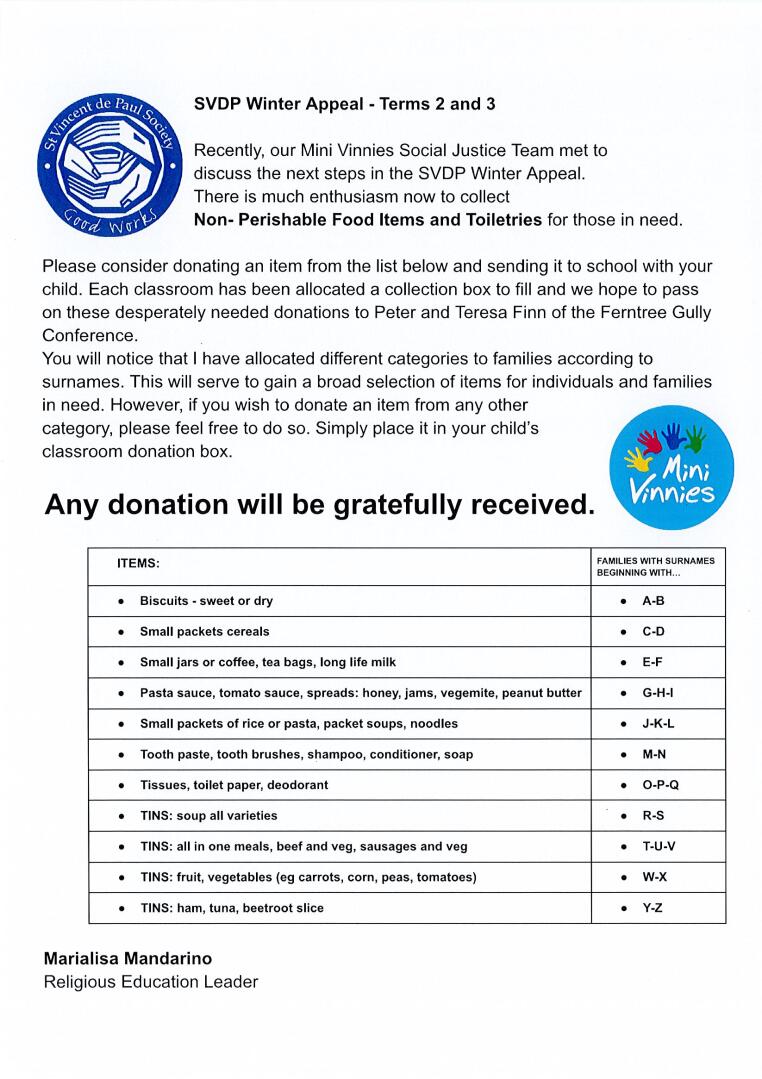 St Vincent de Paul Society
Good Works

SVDP Winter Appeal - Terms 2 and 3

Recently, our Mini Vinnies Social Justice Team met to discuss the next steps in the SVDP Winter Appeal. There is much enthusiasm now to collect **Non- Perishable Food Items and Toiletries** for those in need.

Please consider donating an item from the list below and sending it to school with your child. Each classroom has been allocated a collection box to fill and we hope to pass on these desperately needed donations to Peter and Teresa Finn of the Ferntree Gully Conference.
You will notice that I have allocated different categories to families according to surnames. This will serve to gain a broad selection of items for individuals and families in need. However, if you wish to donate an item from any other category, please feel free to do so. Simply place it in your child's classroom donation box.

Mini Vinnies

Any donation will be gratefully received.

| ITEMS: | FAMILIES WITH SURNAMES BEGINNING WITH... |
|---|---|
| • Biscuits - sweet or dry | • A-B |
| • Small packets cereals | • C-D |
| • Small jars or coffee, tea bags, long life milk | • E-F |
| • Pasta sauce, tomato sauce, spreads: honey, jams, vegemite, peanut butter | • G-H-I |
| • Small packets of rice or pasta, packet soups, noodles | • J-K-L |
| • Tooth paste, tooth brushes, shampoo, conditioner, soap | • M-N |
| • Tissues, toilet paper, deodorant | • O-P-Q |
| • TINS: soup all varieties | • R-S |
| • TINS: all in one meals, beef and veg, sausages and veg | • T-U-V |
| • TINS: fruit, vegetables (eg carrots, corn, peas, tomatoes) | • W-X |
| • TINS: ham, tuna, beetroot slice | • Y-Z |

Marialisa Mandarino
Religious Education Leader